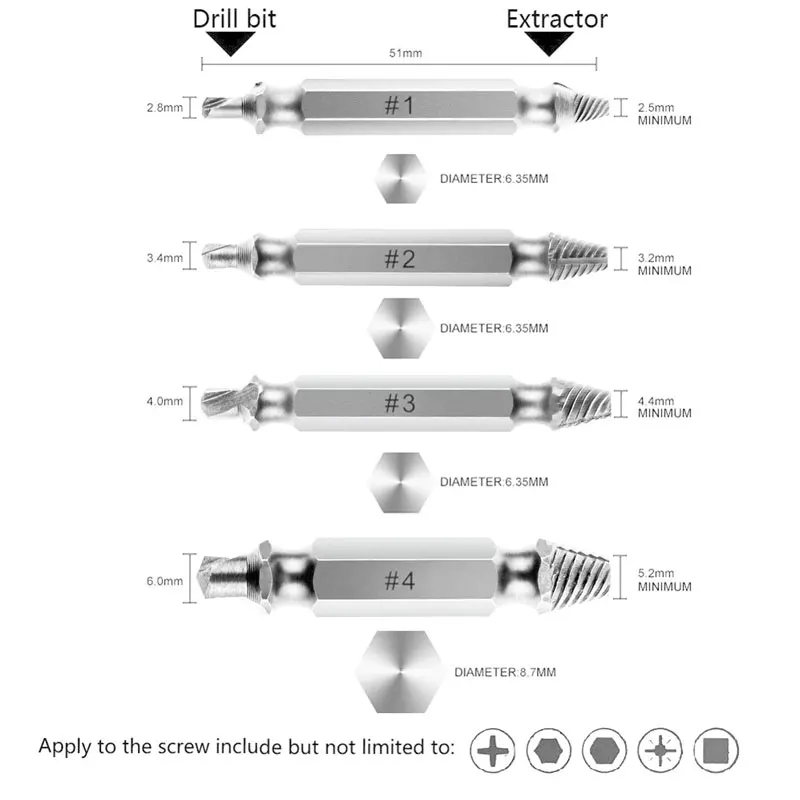 Drill bit

Extractor

51mm

2.8mm

#1

2.5mm MINIMUM

DIAMETER:6.35MM

3.4mm

#2

3.2mm MINIMUM

DIAMETER:6.35MM

4.0mm

#3

4.4mm MINIMUM

DIAMETER:6.35MM

6.0mm

#4

5.2mm MINIMUM

DIAMETER:8.7MM

Apply to the screw include but not limited to: